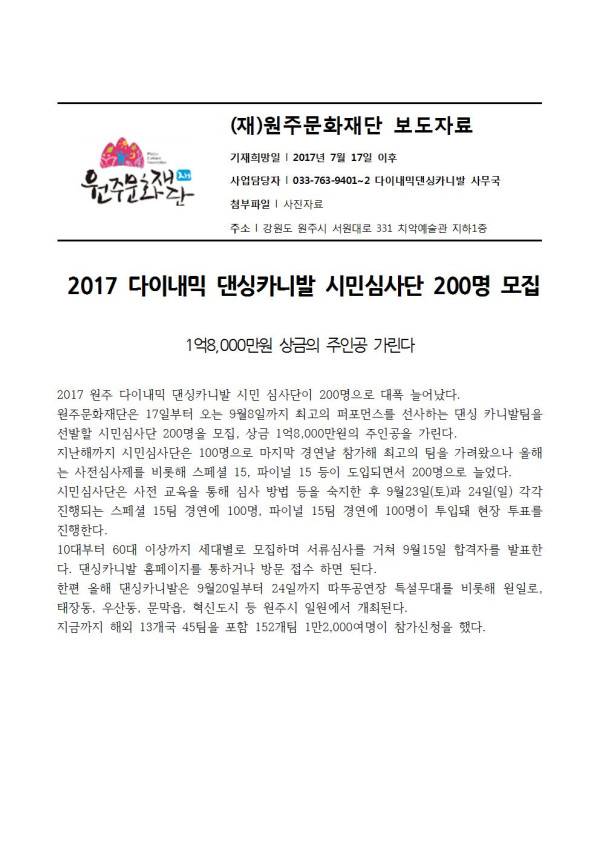 원주문화재단

(재)원주문화재단 보도자료

기재희망일 | 2017년 7월 17일 이후

사업담당자 | 033-763-9401~2 다이내믹댄싱카니발 사무국

첨부파일 | 사진자료

주소 | 강원도 원주시 서원대로 331 치악예술관 지하1층

2017 다이내믹 댄싱카니발 시민심사단 200명 모집

1억8,000만원 상금의 주인공 가린다

2017 원주 다이내믹 댄싱카니발 시민 심사단이 200명으로 대폭 늘어났다.
원주문화재단은 17일부터 오는 9월8일까지 최고의 퍼포먼스를 선사하는 댄싱 카니발팀을 선발할 시민심사단 200명을 모집, 상금 1억8,000만원의 주인공을 가린다.
지난해까지 시민심사단은 100명으로 마지막 경연날 참가해 최고의 팀을 가려왔으나 올해는 사전심사제를 비롯해 스페셜 15, 파이널 15 등이 도입되면서 200명으로 늘었다.
시민심사단은 사전 교육을 통해 심사 방법 등을 숙지한 후 9월23일(토)과 24일(일) 각각 진행되는 스페셜 15팀 경연에 100명, 파이널 15팀 경연에 100명이 투입돼 현장 투표를 진행한다.
10대부터 60대 이상까지 세대별로 모집하며 서류심사를 거쳐 9월15일 합격자를 발표한다. 댄싱카니발 홈페이지를 통하거나 방문 접수 하면 된다.
한편 올해 댄싱카니발은 9월20일부터 24일까지 따뚜공연장 특설무대를 비롯해 원일로, 태장동, 우산동, 문막읍, 혁신도시 등 원주시 일원에서 개최된다.
지금까지 해외 13개국 45팀을 포함 152개팀 1만2,000여명이 참가신청을 했다.